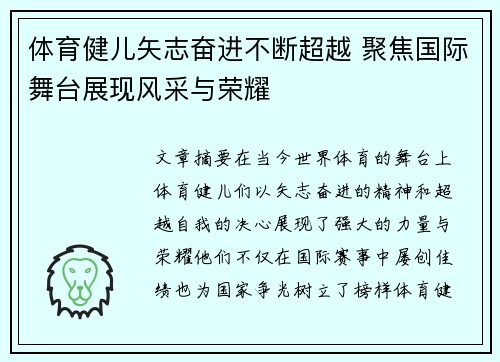 体育健儿矢志奋进不断超越 聚焦国际舞台展现风采与荣耀

文章摘要在当今世界体育的舞台上体育健儿们以矢志奋进的精神和超越自我的决心展现了强大的力量与荣耀他们不仅在国际赛事中屡创佳绩也为国家争光树立了榜样体育健